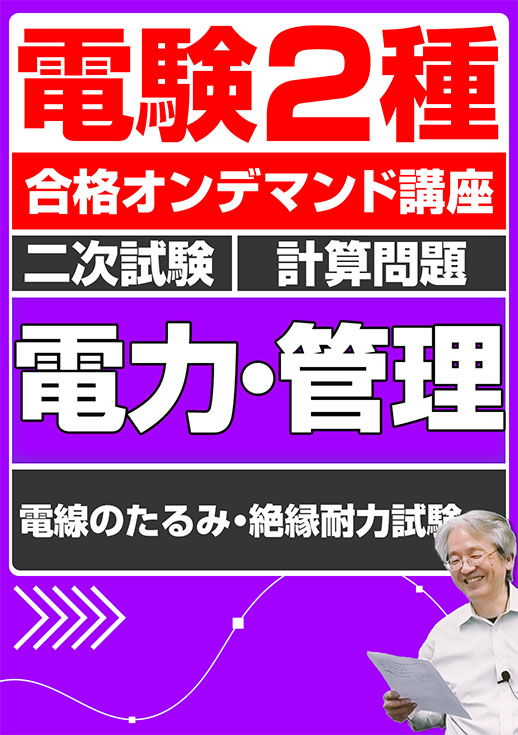 電験2種

合格オンデマンド講座

二次試験

計算問題

電力・管理

電線のたるみ・絶縁耐力試験